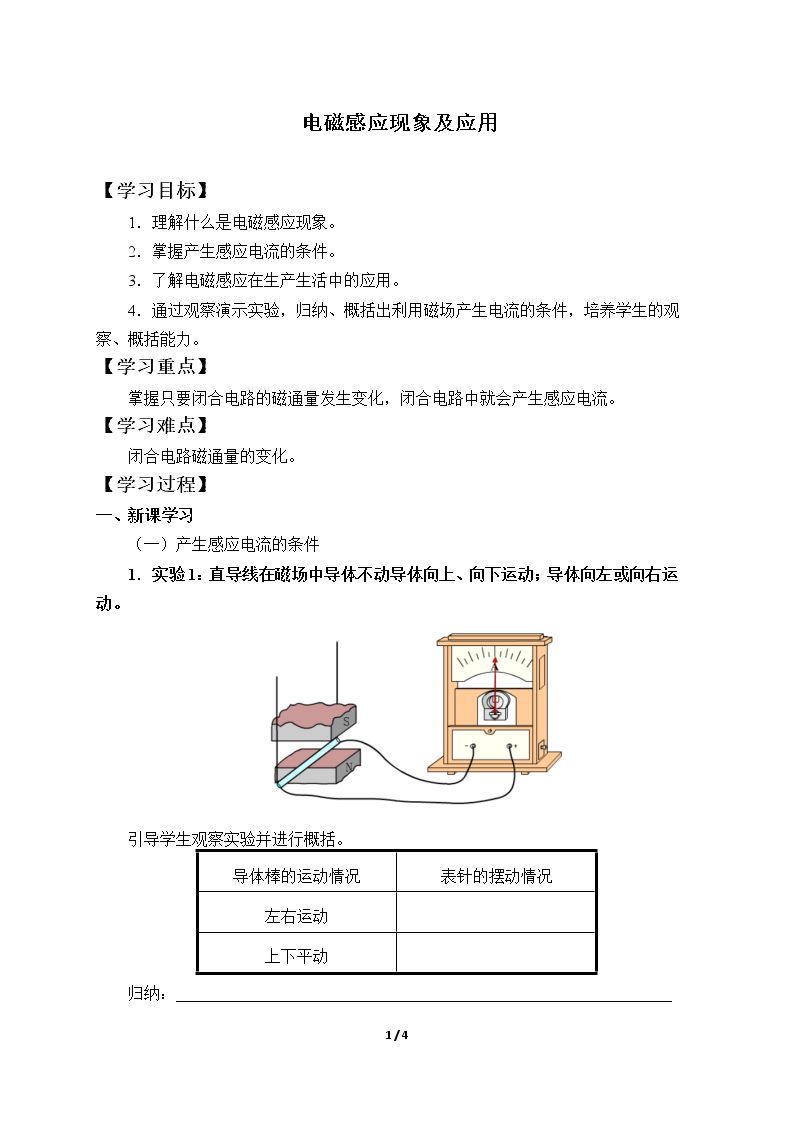 电磁感应现象及应用

【学习目标】

1.理解什么是电磁感应现象。

2.掌握产生感应电流的条件。

3.了解电磁感应在生产生活中的应用。

4.通过观察演示实验，归纳、概括出利用磁场产生电流的条件，培养学生的观察、概括能力。

【学习重点】

掌握只要闭合电路的磁通量发生变化，闭合电路中就会产生感应电流。

【学习难点】

闭合电路磁通量的变化。

【学习过程】

一、新课学习

（一）产生感应电流的条件

1.实验1：直导线在磁场中导体不动导体向上、向下运动；导体向左或向右运动。

S

N

引导学生观察实验并进行概括。

| 导体棒的运动情况 | 表针的摆动情况 |
|---|---|
| 左右运动 |  |
| 上下平动 |  |

归纳：____

1/4